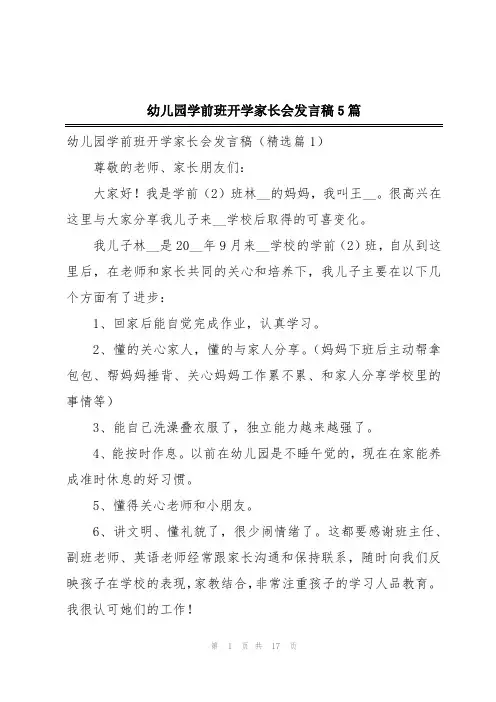 幼儿园学前班开学家长会发言稿5篇

幼儿园学前班开学家长会发言稿（精选篇1）

尊敬的老师、家长朋友们：

大家好！我是学前（2）班林__的妈妈，我叫王__。很高兴在这里与大家分享我儿子来__学校后取得的可喜变化。

我儿子林__是20__年9月来__学校的学前（2）班，自从到这里后，在老师和家长共同的关心和培养下，我儿子主要在以下几个方面有了进步：

1、回家后能自觉完成作业，认真学习。

2、懂的关心家人，懂的与家人分享。（妈妈下班后主动帮拿包包、帮妈妈捶背、关心妈妈工作累不累、和家人分享学校里的事情等）

3、能自己洗澡叠衣服了，独立能力越来越强了。

4、能按时作息。以前在幼儿园是不睡午觉的，现在在家能养成准时休息的好习惯。

5、懂得关心老师和小朋友。

6、讲文明、懂礼貌了，很少闹情绪了。这都要感谢班主任、副班老师、英语老师经常跟家长沟通和保持联系，随时向我们反映孩子在学校的表现，家教结合，非常注重孩子的学习人品教育。我很认可她们的工作！

第 1 页 共 17 页